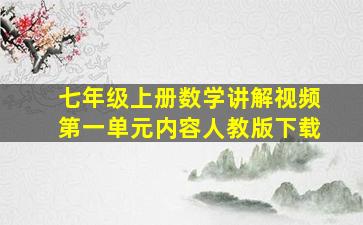 七年级上册数学讲解视频
第一单元内容人教版下载